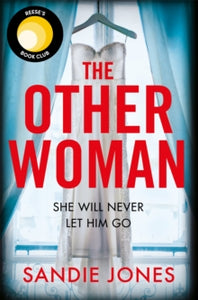 REESE'S
BOOK CLUB

THE OTHER WOMAN

SHE WILL NEVER LET HIM GO

SANDIE JONES